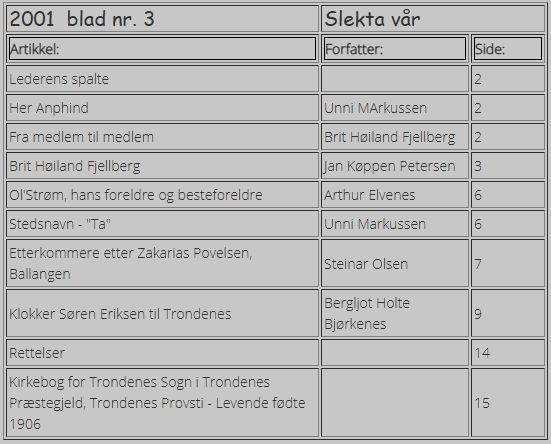 | 2001 blad nr. 3 | Slekta vår | |
|---|---|---|
| Artikkel: | Forfatter: | Side: |
| Lederens spalte | | 2 |
| Her Anphind | Unni MArkussen | 2 |
| Fra medlem til medlem | Brit Høiland Fjellberg | 2 |
| Brit Høiland Fjellberg | Jan Køppen Petersen | 3 |
| Ol'Strøm, hans foreldre og besteforeldre | Arthur Elvenes | 6 |
| Stedsnavn - "Ta" | Unni Markussen | 6 |
| Etterkommere etter Zakarias Povelsen, Ballangen | Steinar Olsen | 7 |
| Klokker Søren Eriksen til Trondenes | Bergljot Holte Bjørkenes | 9 |
| Rettelser | | 14 |
| Kirkebog for Trondenes Sogn i Trondenes Præstegjeld, Trondenes Provsti - Levende fødte 1906 | | 15 |